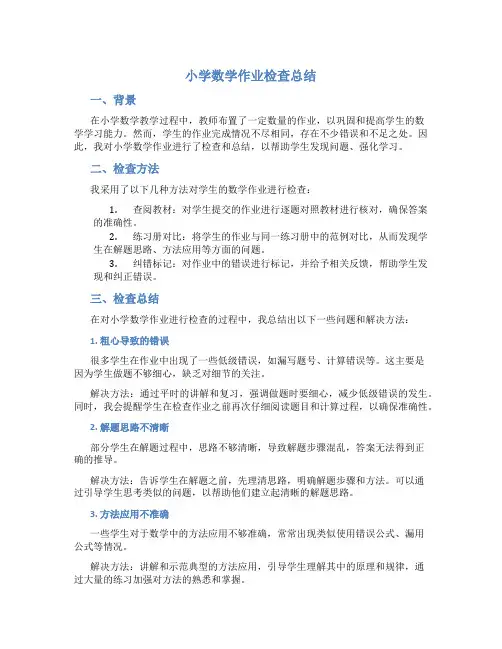 小学数学作业检查总结

一、背景

在小学数学教学过程中，教师布置了一定数量的作业，以巩固和提高学生的数学学习能力。然而，学生的作业完成情况不尽相同，存在不少错误和不足之处。因此，我对小学数学作业进行了检查和总结，以帮助学生发现问题、强化学习。

二、检查方法

我采用了以下几种方法对学生的数学作业进行检查：

1. 查阅教材：对学生提交的作业进行逐题对照教材进行核对，确保答案的准确性。
2. 练习册对比：将学生的作业与同一练习册中的范例对比，从而发现学生在解题思路、方法应用等方面的问题。
3. 纠错标记：对作业中的错误进行标记，并给予相关反馈，帮助学生发现和纠正错误。

三、检查总结

在对小学数学作业进行检查的过程中，我总结出以下一些问题和解决方法：

1. 粗心导致的错误

很多学生在作业中出现了一些低级错误，如漏写题号、计算错误等。这主要是因为学生做题不够细心，缺乏对细节的关注。

解决方法：通过平时的讲解和复习，强调做题时要细心，减少低级错误的发生。同时，我会提醒学生在检查作业之前再次仔细阅读题目和计算过程，以确保准确性。

2. 解题思路不清晰

部分学生在解题过程中，思路不够清晰，导致解题步骤混乱，答案无法得到正确的推导。

解决方法：告诉学生在解题之前，先理清思路，明确解题步骤和方法。可以通过引导学生思考类似的问题，以帮助他们建立起清晰的解题思路。

3. 方法应用不准确

一些学生对于数学中的方法应用不够准确，常常出现类似使用错误公式、漏用公式等情况。

解决方法：讲解和示范典型的方法应用，引导学生理解其中的原理和规律，通过大量的练习加强对方法的熟悉和掌握。